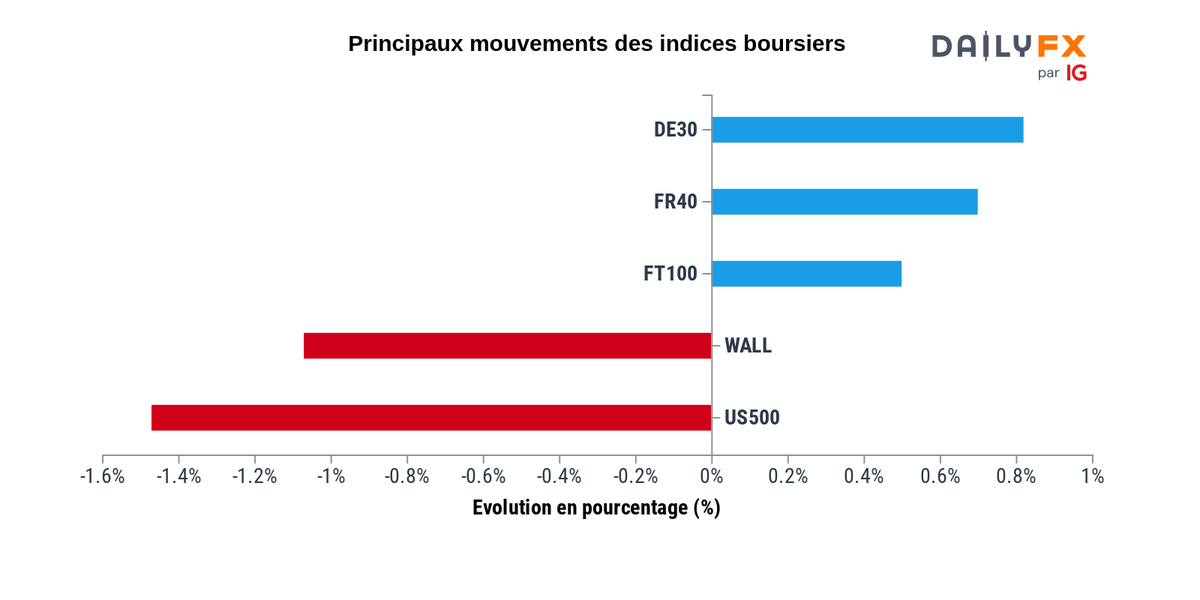 Principaux mouvements des indices boursiers

DAILYFX
par IG

DE30
FR40
FT100
WALL
US500

-1.6% -1.4% -1.2% -1% -0.8% -0.6% -0.4% -0.2% 0% 0.2% 0.4% 0.6% 0.8% 1%

Evolution en pourcentage (%)